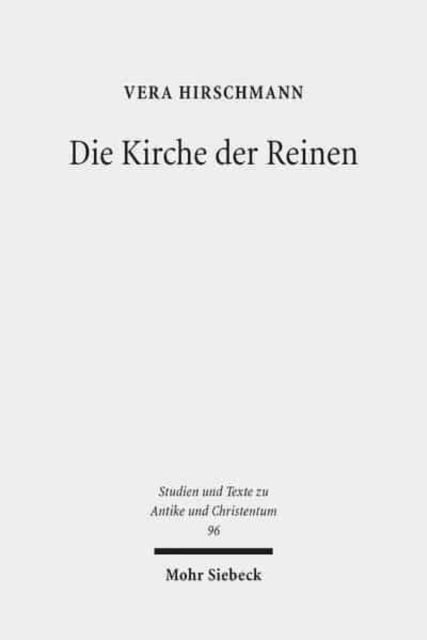 VERA HIRSCHMANN

Die Kirche der Reinen

Studien und Texte zu
Antike und Christentum
96

Mohr Siebeck